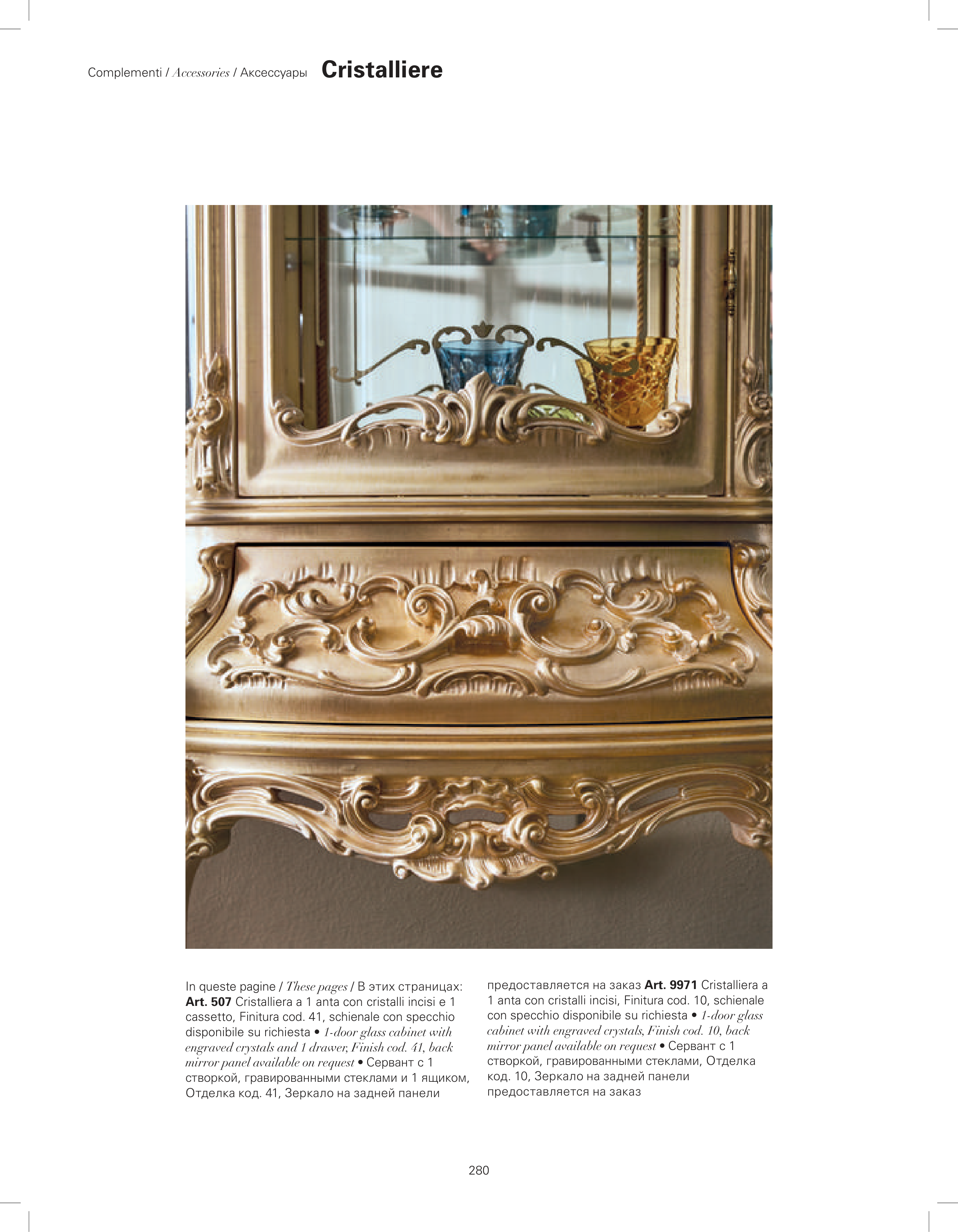 Complementi / Accessories / Аксессуары Cristalliere

In queste pagine / These pages / В этих страницах: Art. 507 Cristalliera a 1 anta con cristalli incisi e 1 cassetto, Finitura cod. 41, schienale con specchio disponibile su richiesta • 1-door glass cabinet with engraved crystals and 1 drawer, Finish cod. 41, back mirror panel available on request • Сервант с 1 створкой, гравированными стеклами и 1 ящиком, Отделка код. 41, Зеркало на задней панели предоставляется на заказ Art. 9971 Cristalliera a 1 anta con cristalli incisi, Finitura cod. 10, schienale con specchio disponibile su richiesta • 1-door glass cabinet with engraved crystals, Finish cod. 10, back mirror panel available on request • Сервант с 1 створкой, гравированными стеклами, Отделка код. 10, Зеркало на задней панели предоставляется на заказ

280